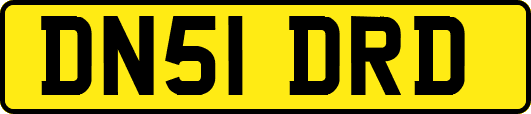 DN51 DRD